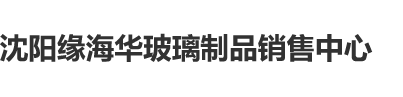 沈阳缘海华玻璃制品销售中心